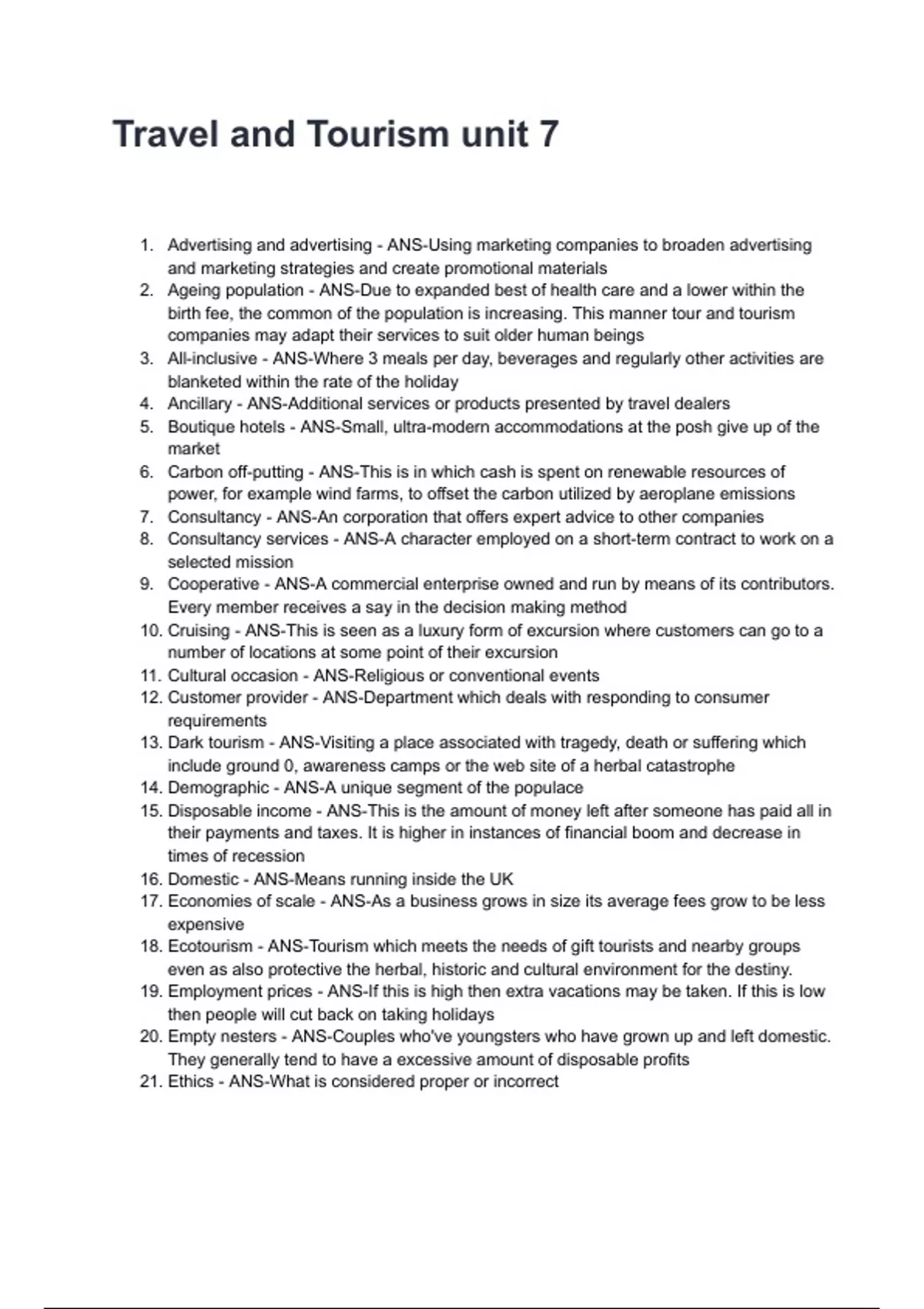 Travel and Tourism unit 7

1. Advertising and advertising - ANS-Using marketing companies to broaden advertising and marketing strategies and create promotional materials
2. Ageing population - ANS-Due to expanded best of health care and a lower within the birth fee, the common of the population is increasing. This manner tour and tourism companies may adapt their services to suit older human beings
3. All-inclusive - ANS-Where 3 meals per day, beverages and regularly other activities are blanketed within the rate of the holiday
4. Ancillary - ANS-Additional services or products presented by travel dealers
5. Boutique hotels - ANS-Small, ultra-modern accommodations at the posh give up of the market
6. Carbon off-putting - ANS-This is in which cash is spent on renewable resources of power, for example wind farms, to offset the carbon utilized by aeroplane emissions
7. Consultancy - ANS-An corporation that offers expert advice to other companies
8. Consultancy services - ANS-A character employed on a short-term contract to work on a selected mission
9. Cooperative - ANS-A commercial enterprise owned and run by means of its contributors. Every member receives a say in the decision making method
10. Cruising - ANS-This is seen as a luxury form of excursion where customers can go to a number of locations at some point of their excursion
11. Cultural occasion - ANS-Religious or conventional events
12. Customer provider - ANS-Department which deals with responding to consumer requirements
13. Dark tourism - ANS-Visiting a place associated with tragedy, death or suffering which include ground 0, awareness camps or the web site of a herbal catastrophe
14. Demographic - ANS-A unique segment of the populace
15. Disposable income - ANS-This is the amount of money left after someone has paid all in their payments and taxes. It is higher in instances of financial boom and decrease in times of recession
16. Domestic - ANS-Means running inside the UK
17. Economies of scale - ANS-As a business grows in size its average fees grow to be less expensive
18. Ecotourism - ANS-Tourism which meets the needs of gift tourists and nearby groups even as also protective the herbal, historic and cultural environment for the destiny.
19. Employment prices - ANS-If this is high then extra vacations may be taken. If this is low then people will cut back on taking holidays
20. Empty nesters - ANS-Couples who've youngsters who have grown up and left domestic. They generally tend to have a excessive amount of disposable profits
21. Ethics - ANS-What is considered proper or incorrect